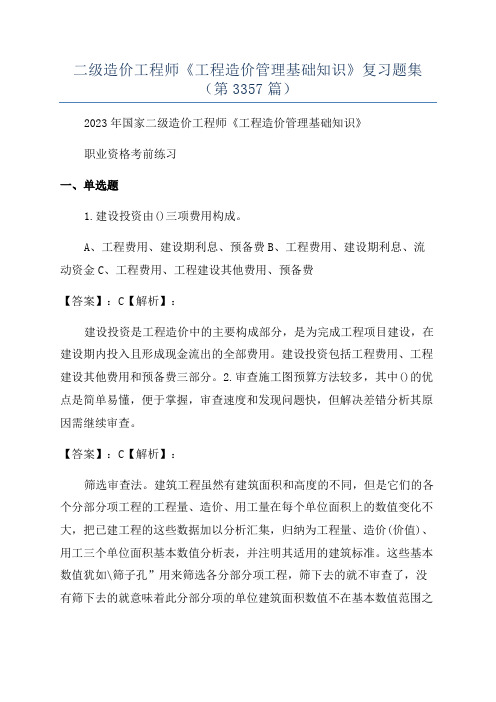 二级造价工程师《工程造价管理基础知识》复习题集（第 3357 篇）

2023 年国家二级造价工程师《工程造价管理基础知识》

职业资格考前练习

一、单选题

1.建设投资由()三项费用构成。

A、工程费用、建设期利息、预备费 B、工程费用、建设期利息、流动资金 C、工程费用、工程建设其他费用、预备费

【答案】：C【解析】：

建设投资是工程造价中的主要构成部分，是为完成工程项目建设，在建设期内投入且形成现金流出的全部费用。建设投资包括工程费用、工程建设其他费用和预备费三部分。2.审查施工图预算方法较多，其中()的优点是简单易懂，便于掌握，审查速度和发现问题快，但解决差错分析其原因需继续审查。

【答案】：C【解析】：

筛选审查法。建筑工程虽然有建筑面积和高度的不同，但是它们的各个分部分项工程的工程量、造价、用工量在每个单位面积上的数值变化不大，把已建工程的这些数据加以分析汇集，归纳为工程量、造价(价值)、用工三个单位面积基本数值分析表，并注明其适用的建筑标准。这些基本数值犹如\筛子孔”用来筛选各分部分项工程，筛下去的就不审查了，没有筛下去的就意味着此分部分项的单位建筑面积数值不在基本数值范围之